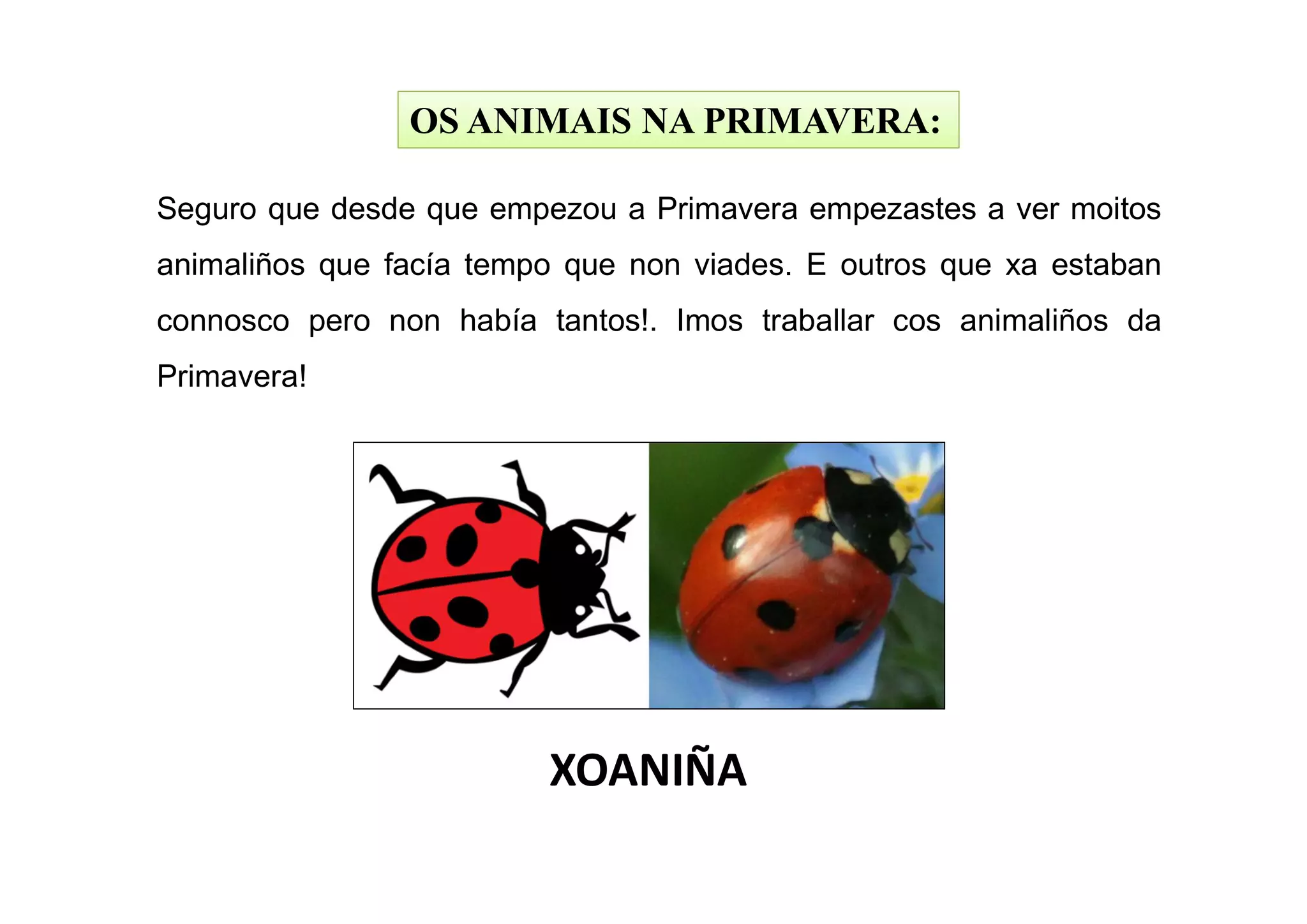 OS ANIMAIS NA PRIMAVERA:

Seguro que desde que empezou a Primavera empezastes a ver moitos animaliños que facía tempo que non viades. E outros que xa estaban connosco pero non había tantos!. Imos traballar cos animaliños da Primavera!

XOANIÑA